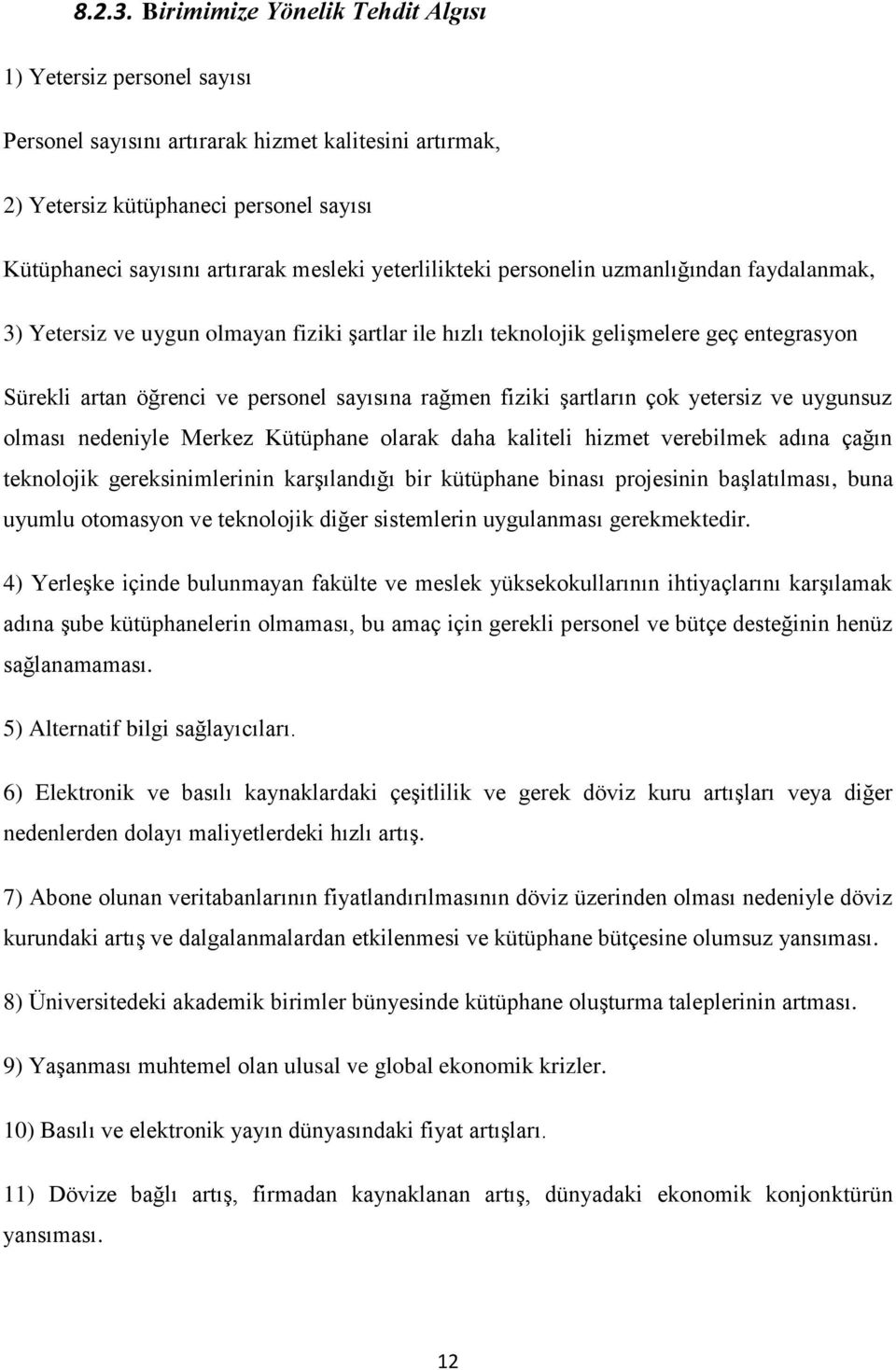 8.2.3. Birimimize Yönelik Tehdit Algısı

1) Yetersiz personel sayısı

Personel sayısını artırarak hizmet kalitesini artırmak,

2) Yetersiz kütüphaneci personel sayısı

Kütüphaneci sayısını artırarak mesleki yeterlilikteki personelin uzmanlığından faydalanmak,

3) Yetersiz ve uygun olmayan fiziki şartlar ile hızlı teknolojik gelişmelere geç entegrasyon

Sürekli artan öğrenci ve personel sayısına rağmen fiziki şartların çok yetersiz ve uygunsuz olması nedeniyle Merkez Kütüphane olarak daha kaliteli hizmet verebilmek adına çağın teknolojik gereksinimlerinin karşılandığı bir kütüphane binası projesinin başlatılması, buna uyumlu otomasyon ve teknolojik diğer sistemlerin uygulanması gerekmektedir.

4) Yerleşke içinde bulunmayan fakülte ve meslek yüksekokullarının ihtiyaçlarını karşılamak adına şube kütüphanelerin olmaması, bu amaç için gerekli personel ve bütçe desteğinin henüz sağlanamaması.

5) Alternatif bilgi sağlayıcıları.

6) Elektronik ve basılı kaynaklardaki çeşitlilik ve gerek döviz kuru artışları veya diğer nedenlerden dolayı maliyetlerdeki hızlı artış.

7) Abone olunan veritabanlarının fiyatlandırılmasının döviz üzerinden olması nedeniyle döviz kurundaki artış ve dalgalanmalardan etkilenmesi ve kütüphane bütçesine olumsuz yansıması.

8) Üniversitedeki akademik birimler bünyesinde kütüphane oluşturma taleplerinin artması.

9) Yaşanması muhtemel olan ulusal ve global ekonomik krizler.

10) Basılı ve elektronik yayın dünyasındaki fiyat artışları.

11) Dövize bağlı artış, firmadan kaynaklanan artış, dünyadaki ekonomik konjonktürün yansıması.

12